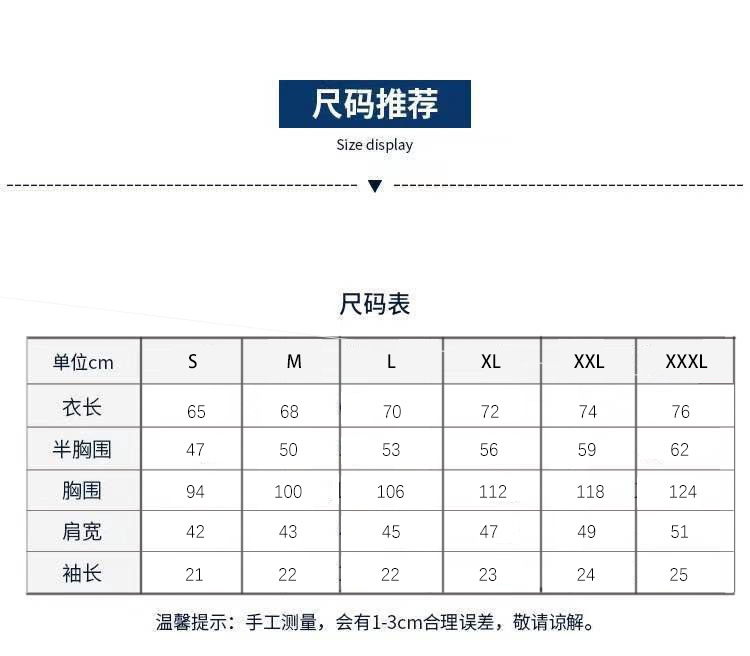 尺码推荐

Size display

尺码表

| 单位cm | S | M | L | XL | XXL | XXXL |
|---|---|---|---|---|---|---|
| 衣长 | 65 | 68 | 70 | 72 | 74 | 76 |
| 半胸围 | 47 | 50 | 53 | 56 | 59 | 62 |
| 胸围 | 94 | 100 | 106 | 112 | 118 | 124 |
| 肩宽 | 42 | 43 | 45 | 47 | 49 | 51 |
| 袖长 | 21 | 22 | 22 | 23 | 24 | 25 |

温馨提示：手工测量，会有1-3cm合理误差，敬请谅解。